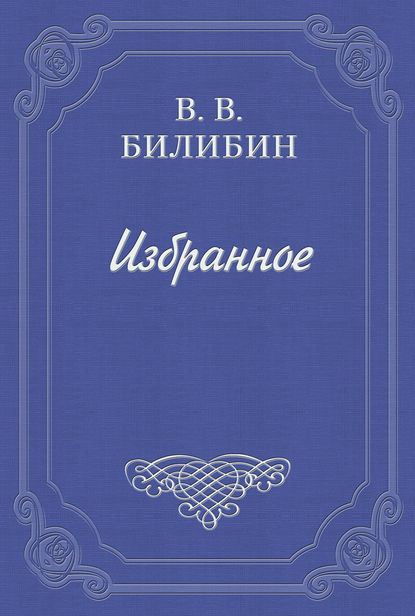 В. В.
БИЛИБИН

Избранное